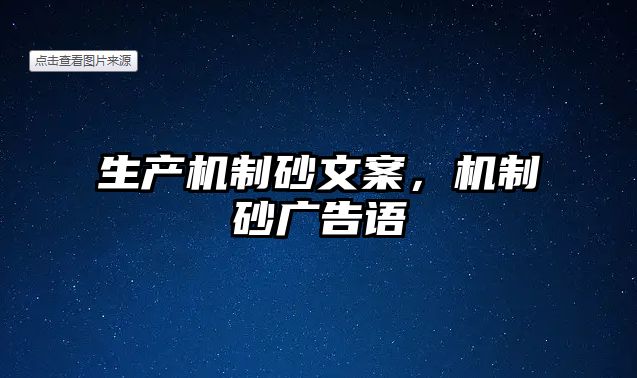 点击查看图片来源

生产机制砂文案，机制砂广告语